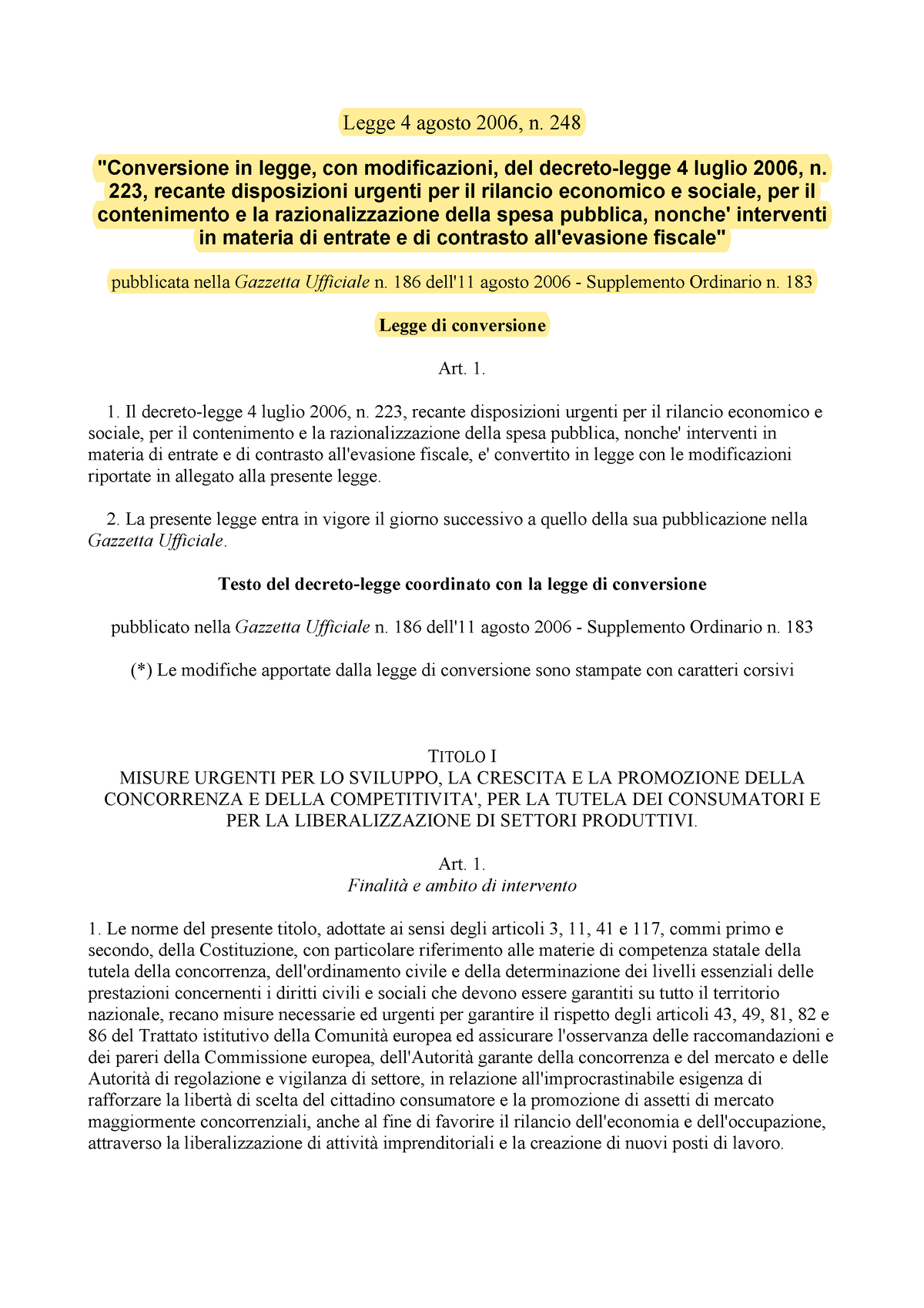 Legge 4 agosto 2006, n. 248

"Conversione in legge, con modificazioni, del decreto-legge 4 luglio 2006, n. 223, recante disposizioni urgenti per il rilancio economico e sociale, per il contenimento e la razionalizzazione della spesa pubblica, nonche' interventi in materia di entrate e di contrasto all'evasione fiscale"

pubblicata nella Gazzetta Ufficiale n. 186 dell'11 agosto 2006 - Supplemento Ordinario n. 183

Legge di conversione

Art. 1.

1. Il decreto-legge 4 luglio 2006, n. 223, recante disposizioni urgenti per il rilancio economico e sociale, per il contenimento e la razionalizzazione della spesa pubblica, nonche' interventi in materia di entrate e di contrasto all'evasione fiscale, e' convertito in legge con le modificazioni riportate in allegato alla presente legge.

2. La presente legge entra in vigore il giorno successivo a quello della sua pubblicazione nella Gazzetta Ufficiale.

Testo del decreto-legge coordinato con la legge di conversione

pubblicato nella Gazzetta Ufficiale n. 186 dell'11 agosto 2006 - Supplemento Ordinario n. 183

(*) Le modifiche apportate dalla legge di conversione sono stampate con caratteri corsivi

TITOLO I
MISURE URGENTI PER LO SVILUPPO, LA CRESCITA E LA PROMOZIONE DELLA CONCORRENZA E DELLA COMPETITIVITA', PER LA TUTELA DEI CONSUMATORI E PER LA LIBERALIZZAZIONE DI SETTORI PRODUTTIVI.

Art. 1.
Finalità e ambito di intervento

1. Le norme del presente titolo, adottate ai sensi degli articoli 3, 11, 41 e 117, commi primo e secondo, della Costituzione, con particolare riferimento alle materie di competenza statale della tutela della concorrenza, dell'ordinamento civile e della determinazione dei livelli essenziali delle prestazioni concernenti i diritti civili e sociali che devono essere garantiti su tutto il territorio nazionale, recano misure necessarie ed urgenti per garantire il rispetto degli articoli 43, 49, 81, 82 e 86 del Trattato istitutivo della Comunità europea ed assicurare l'osservanza delle raccomandazioni e dei pareri della Commissione europea, dell'Autorità garante della concorrenza e del mercato e delle Autorità di regolazione e vigilanza di settore, in relazione all'improcrastinabile esigenza di rafforzare la libertà di scelta del cittadino consumatore e la promozione di assetti di mercato maggiormente concorrenziali, anche al fine di favorire il rilancio dell'economia e dell'occupazione, attraverso la liberalizzazione di attività imprenditoriali e la creazione di nuovi posti di lavoro.